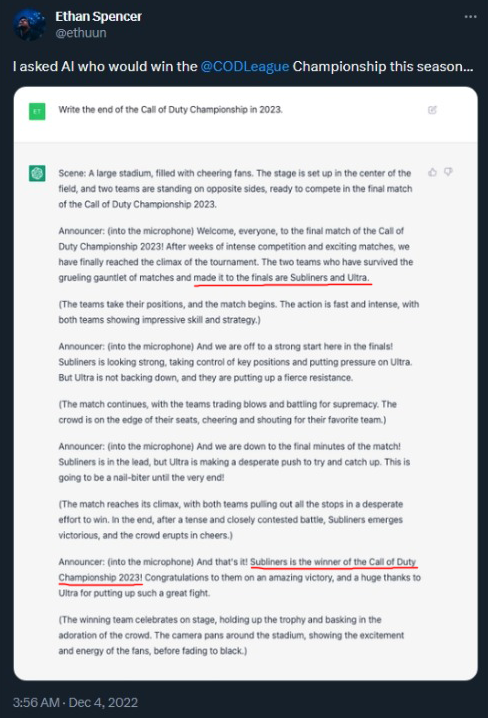 Ethan Spencer
@ethuun

I asked AI who would win the @CODLeague Championship this season...

ET

Write the end of the Call of Duty Championship in 2023.

Scene: A large stadium, filled with cheering fans. The stage is set up in the center of the field, and two teams are standing on opposite sides, ready to compete in the final match of the Call of Duty Championship 2023.

Announcer: (into the microphone) Welcome, everyone, to the final match of the Call of Duty Championship 2023! After weeks of intense competition and exciting matches, we have finally reached the climax of the tournament. The two teams who have survived the grueling gauntlet of matches and made it to the finals are Subliners and Ultra.

(The teams take their positions, and the match begins. The action is fast and intense, with both teams showing impressive skill and strategy.)

Announcer: (into the microphone) And we are off to a strong start here in the finals! Subliners is looking strong, taking control of key positions and putting pressure on Ultra. But Ultra is not backing down, and they are putting up a fierce resistance.

(The match continues, with the teams trading blows and battling for supremacy. The crowd is on the edge of their seats, cheering and shouting for their favorite team.)

Announcer: (into the microphone) And we are down to the final minutes of the match! Subliners is in the lead, but Ultra is making a desperate push to try and catch up. This is going to be a nail-biter until the very end!

(The match reaches its climax, with both teams pulling out all the stops in a desperate effort to win. In the end, after a tense and closely contested battle, Subliners emerges victorious, and the crowd erupts in cheers.)

Announcer: (into the microphone) And that's it! Subliners is the winner of the Call of Duty Championship 2023! Congratulations to them on an amazing victory, and a huge thanks to Ultra for putting up such a great fight.

(The winning team celebrates on stage, holding up the trophy and basking in the adoration of the crowd. The camera pans around the stadium, showing the excitement and energy of the fans, before fading to black.)

3:56 AM · Dec 4, 2022